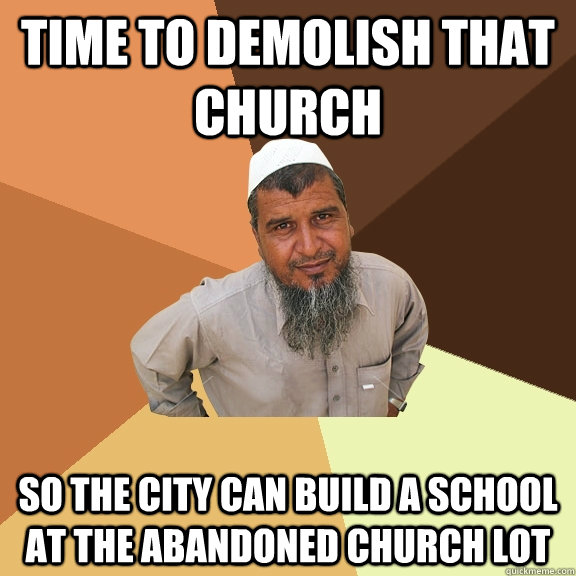 TIME TO DEMOLISH THAT CHURCH

SO THE CITY CAN BUILD A SCHOOL AT THE ABANDONED CHURCH LOT

quickmeme.com